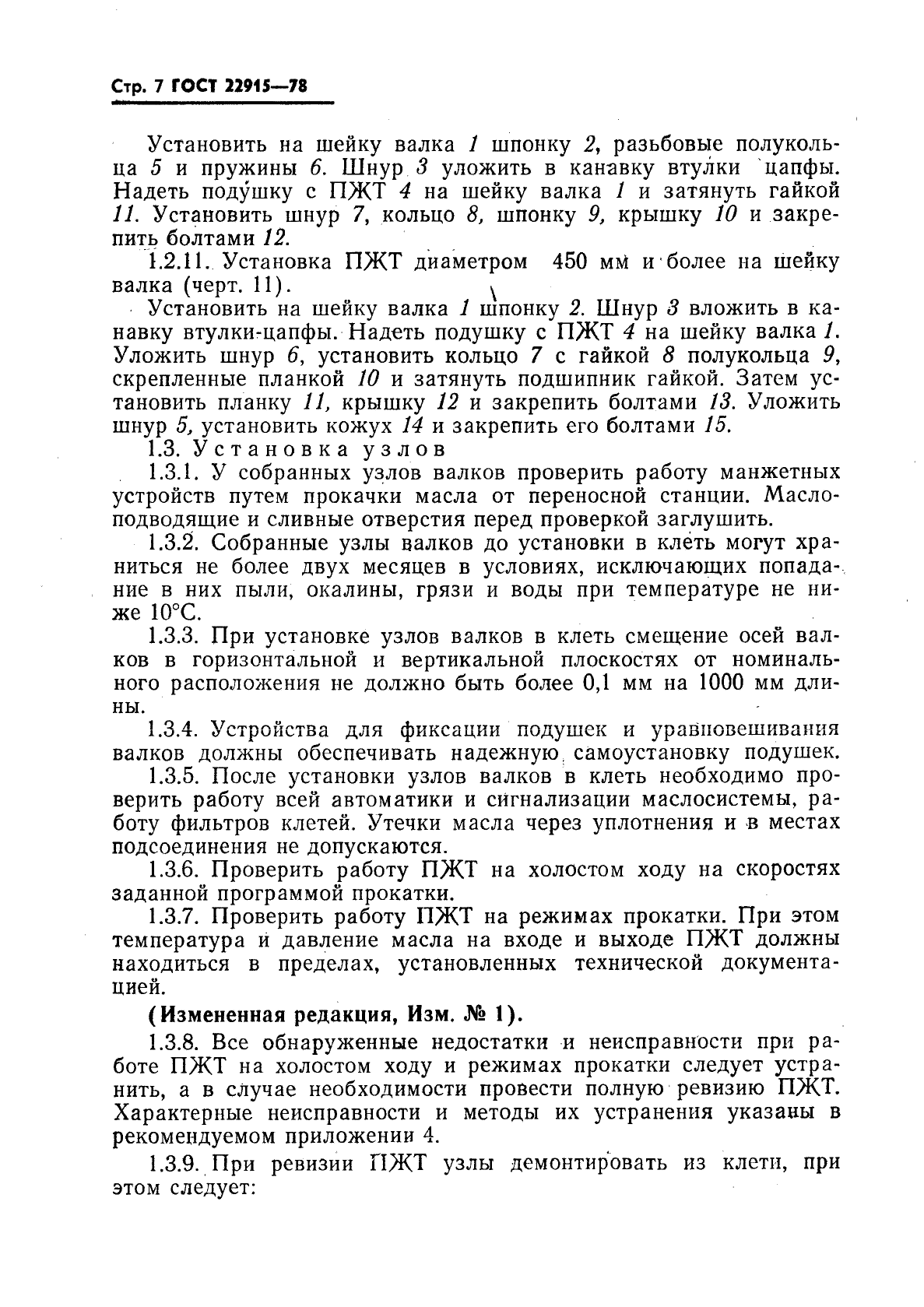 Стр. 7 ГОСТ 22915—78

Установить на шейку валка 1 шпонку 2, разьбовые полукольца 5 и пружины 6. Шнур 3 уложить в канавку втулки цапфы. Надеть подушку с ПЖТ 4 на шейку валка 1 и затянуть гайкой 11. Установить шнур 7, кольцо 8, шпонку 9, крышку 10 и закрепить болтами 12.

1.2.11. Установка ПЖТ диаметром 450 мм и более на шейку валка (черт. 11).

Установить на шейку валка 1 шпонку 2. Шнур 3 вложить в канавку втулки-цапфы. Надеть подушку с ПЖТ 4 на шейку валка 1. Уложить шнур 6, установить кольцо 7 с гайкой 8 полукольца 9, скрепленные планкой 10 и затянуть подшипник гайкой. Затем установить планку 11, крышку 12 и закрепить болтами 13. Уложить шнур 5, установить кожух 14 и закрепить его болтами 15.

1.3. Установка узлов

1.3.1. У собранных узлов валков проверить работу манжетных устройств путем прокачки масла от переносной станции. Маслоподводящие и сливные отверстия перед проверкой заглушить.

1.3.2. Собранные узлы валков до установки в клеть могут храниться не более двух месяцев в условиях, исключающих попадание в них пыли, окалины, грязи и воды при температуре не ниже 10°С.

1.3.3. При установке узлов валков в клеть смещение осей валков в горизонтальной и вертикальной плоскостях от номинального расположения не должно быть более 0,1 мм на 1000 мм длины.

1.3.4. Устройства для фиксации подушек и уравновешивания валков должны обеспечивать надежную самоустановку подушек.

1.3.5. После установки узлов валков в клеть необходимо проверить работу всей автоматики и сигнализации маслосистемы, работу фильтров клетей. Утечки масла через уплотнения и в местах подсоединения не допускаются.

1.3.6. Проверить работу ПЖТ на холостом ходу на скоростях заданной программой прокатки.

1.3.7. Проверить работу ПЖТ на режимах прокатки. При этом температура и давление масла на входе и выходе ПЖТ должны находиться в пределах, установленных технической документацией.

(Измененная редакция, Изм. № 1).

1.3.8. Все обнаруженные недостатки и неисправности при работе ПЖТ на холостом ходу и режимах прокатки следует устранить, а в случае необходимости провести полную ревизию ПЖТ. Характерные неисправности и методы их устранения указаны в рекомендуемом приложении 4.

1.3.9. При ревизии ПЖТ узлы демонтировать из клети, при этом следует: